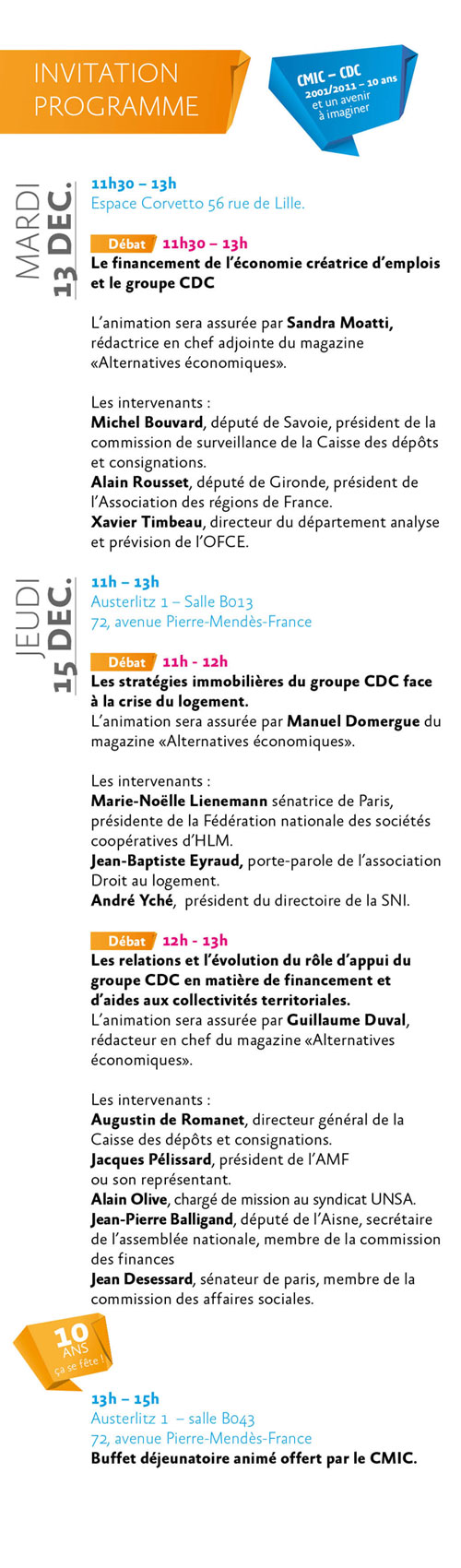 INVITATION
PROGRAMME

CMIC – CDC
2001/2011 – 10 ans
et un avenir
à imaginer

MARDI
13 DEC.

11h30 – 13h
Espace Corvetto 56 rue de Lille.

Débat 11h30 – 13h
Le financement de l'économie créatrice d'emplois et le groupe CDC

L'animation sera assurée par Sandra Moatti, rédactrice en chef adjointe du magazine «Alternatives économiques».

Les intervenants :
Michel Bouvard, député de Savoie, président de la commission de surveillance de la Caisse des dépôts et consignations.
Alain Rousset, député de Gironde, président de l'Association des régions de France.
Xavier Timbeau, directeur du département analyse et prévision de l'OFCE.

JEUDI
15 DEC.

11h – 13h
Austerlitz 1 – Salle B013
72, avenue Pierre-Mendès-France

Débat 11h - 12h
Les stratégies immobilières du groupe CDC face à la crise du logement.
L'animation sera assurée par Manuel Domergue du magazine «Alternatives économiques».

Les intervenants :
Marie-Noëlle Lienemann sénatrice de Paris, présidente de la Fédération nationale des sociétés coopératives d'HLM.
Jean-Baptiste Eyraud, porte-parole de l'association Droit au logement.
André Yché, président du directoire de la SNI.

Débat 12h - 13h
Les relations et l'évolution du rôle d'appui du groupe CDC en matière de financement et d'aides aux collectivités territoriales.
L'animation sera assurée par Guillaume Duval, rédacteur en chef du magazine «Alternatives économiques».

Les intervenants :
Augustin de Romanet, directeur général de la Caisse des dépôts et consignations.
Jacques Pélissard, président de l'AMF ou son représentant.
Alain Olive, chargé de mission au syndicat UNSA.
Jean-Pierre Balligand, député de l'Aisne, secrétaire de l'assemblée nationale, membre de la commission des finances
Jean Desessard, sénateur de paris, membre de la commission des affaires sociales.

10 ANS
ça se fête !

13h – 15h
Austerlitz 1 – salle B043
72, avenue Pierre-Mendès-France
Buffet déjeunatoire animé offert par le CMIC.